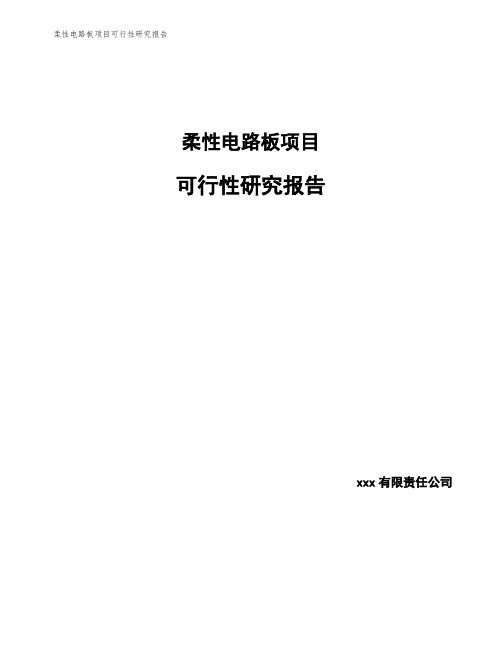 柔性电路板项目可行性研究报告

柔性电路板项目

可行性研究报告

xxx 有限责任公司